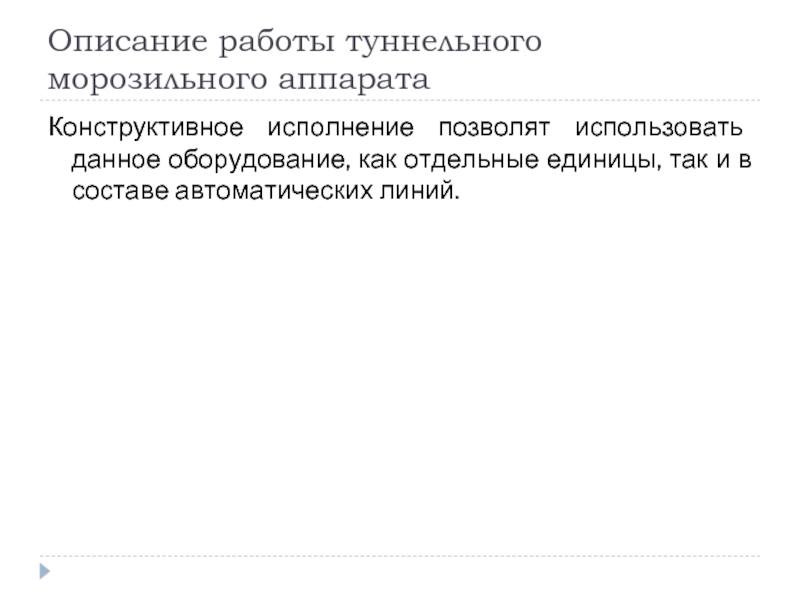 Описание работы туннельного морозильного аппарата

Конструктивное исполнение позволят использовать данное оборудование, как отдельные единицы, так и в составе автоматических линий.